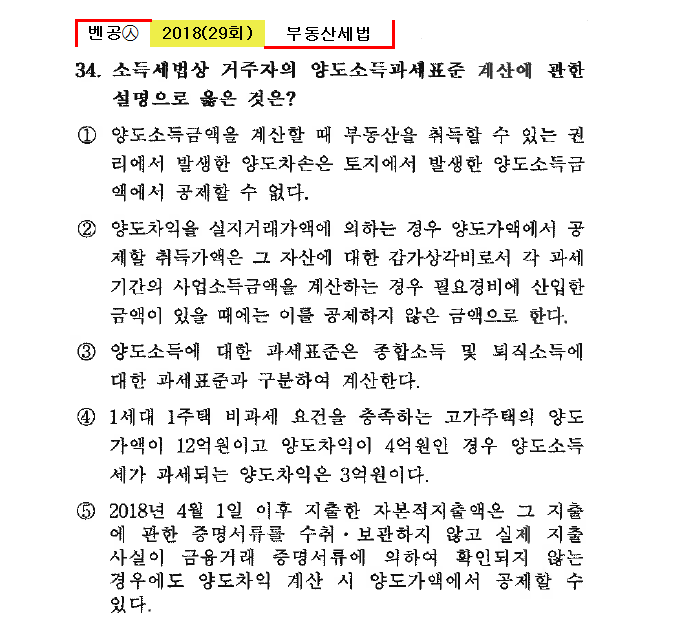 벤공Ⓐ 2018(29회) 부동산세법

34. 소득세법상 거주자의 양도소득과세표준 계산에 관한 설명으로 옳은 것은?

① 양도소득금액을 계산할 때 부동산을 취득할 수 있는 권리에서 발생한 양도차손은 토지에서 발생한 양도소득금액에서 공제할 수 없다.

② 양도차익을 실지거래가액에 의하는 경우 양도가액에서 공제할 취득가액은 그 자산에 대한 감가상각비로서 각 과세기간의 사업소득금액을 계산하는 경우 필요경비에 산입한 금액이 있을 때에는 이를 공제하지 않은 금액으로 한다.

③ 양도소득에 대한 과세표준은 종합소득 및 퇴직소득에 대한 과세표준과 구분하여 계산한다.

④ 1세대 1주택 비과세 요건을 충족하는 고가주택의 양도가액이 12억원이고 양도차익이 4억원인 경우 양도소득세가 과세되는 양도차익은 3억원이다.

⑤ 2018년 4월 1일 이후 지출한 자본적지출액은 그 지출에 관한 증명서류를 수취·보관하지 않고 실제 지출사실이 금융거래 증명서류에 의하여 확인되지 않는 경우에도 양도차익 계산 시 양도가액에서 공제할 수 있다.